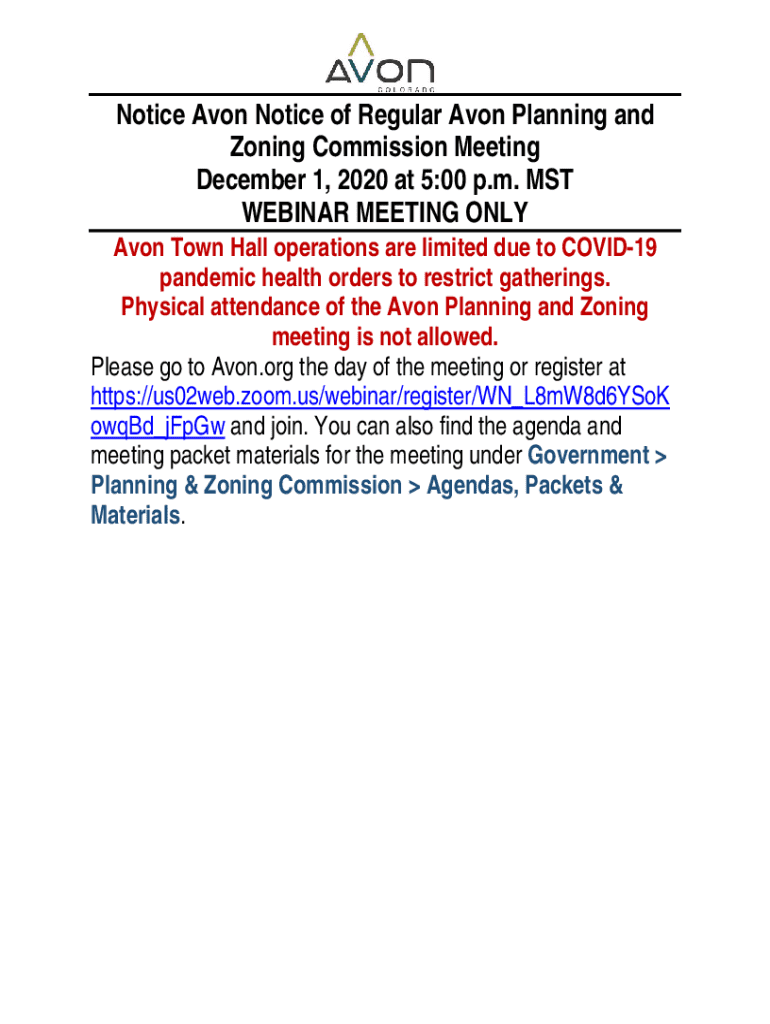 AVON
COLORADO

Notice Avon Notice of Regular Avon Planning and Zoning Commission Meeting
December 1, 2020 at 5:00 p.m. MST
WEBINAR MEETING ONLY

Avon Town Hall operations are limited due to COVID-19 pandemic health orders to restrict gatherings. Physical attendance of the Avon Planning and Zoning meeting is not allowed.

Please go to Avon.org the day of the meeting or register at https://us02web.zoom.us/webinar/register/WN_L8mW8d6YSoKowqBd_jFpGw and join. You can also find the agenda and meeting packet materials for the meeting under Government > Planning & Zoning Commission > Agendas, Packets & Materials.